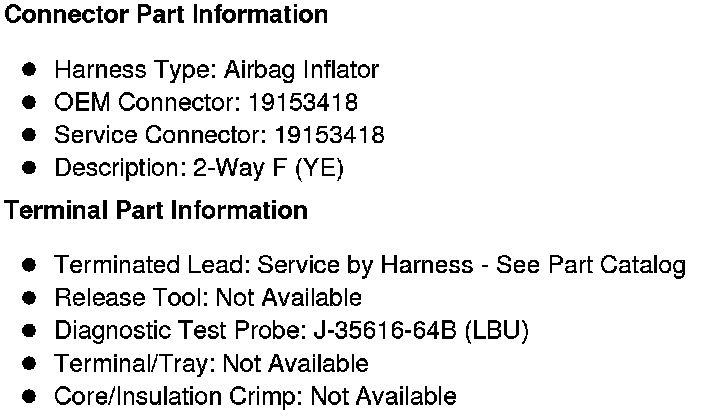 Connector Part Information

• Harness Type: Airbag Inflator
• OEM Connector: 19153418
• Service Connector: 19153418
• Description: 2-Way F (YE)

Terminal Part Information

• Terminated Lead: Service by Harness - See Part Catalog
• Release Tool: Not Available
• Diagnostic Test Probe: J-35616-64B (LBU)
• Terminal/Tray: Not Available
• Core/Insulation Crimp: Not Available